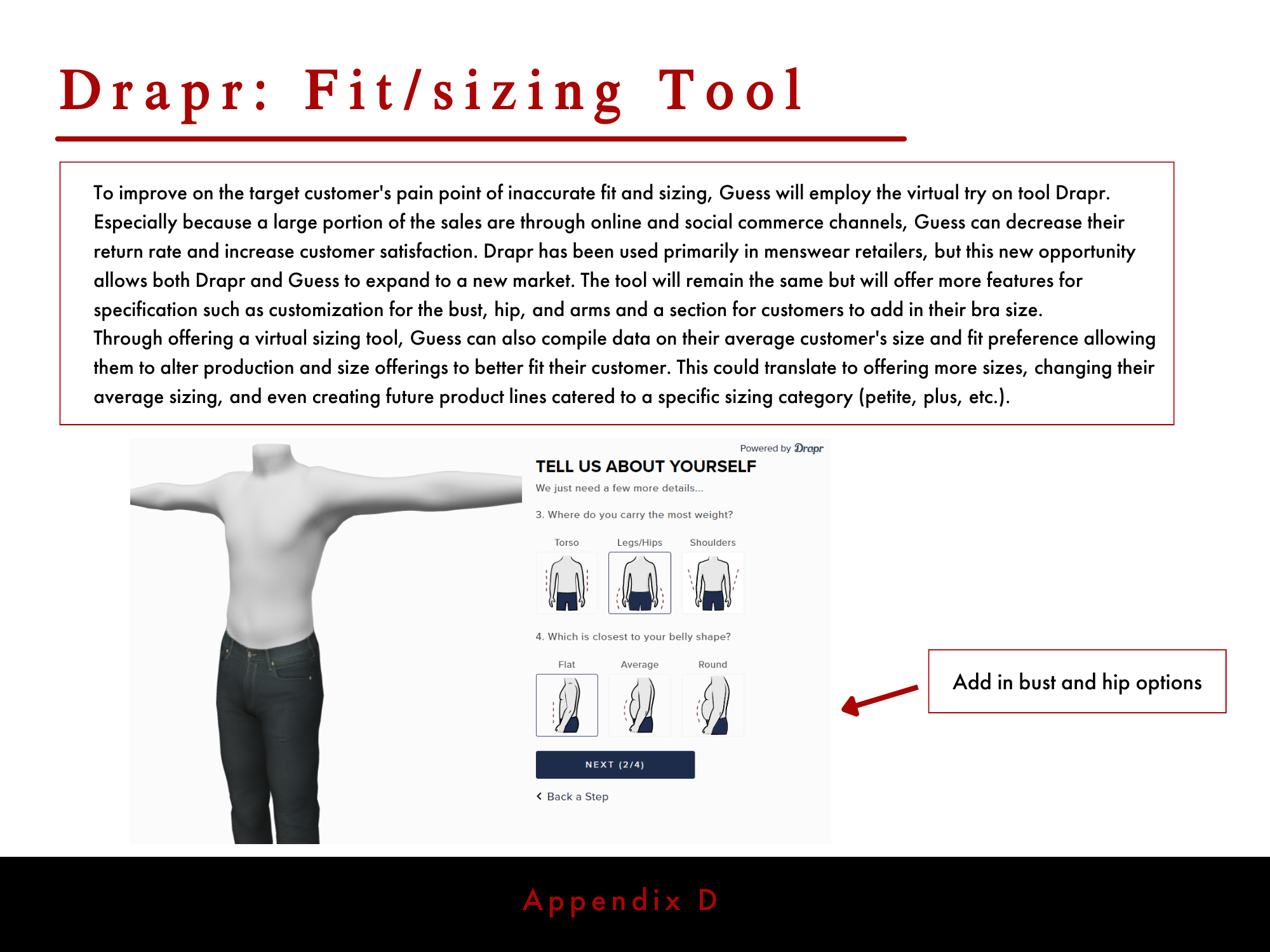 Drapr: Fit/sizing Tool

To improve on the target customer's pain point of inaccurate fit and sizing, Guess will employ the virtual try on tool Drapr. Especially because a large portion of the sales are through online and social commerce channels, Guess can decrease their return rate and increase customer satisfaction. Drapr has been used primarily in menswear retailers, but this new opportunity allows both Drapr and Guess to expand to a new market. The tool will remain the same but will offer more features for specification such as customization for the bust, hip, and arms and a section for customers to add in their bra size.
Through offering a virtual sizing tool, Guess can also compile data on their average customer's size and fit preference allowing them to alter production and size offerings to better fit their customer. This could translate to offering more sizes, changing their average sizing, and even creating future product lines catered to a specific sizing category (petite, plus, etc.).

Powered by Drapr

TELL US ABOUT YOURSELF

We just need a few more details...

3. Where do you carry the most weight?

Torso Legs/Hips Shoulders

4. Which is closest to your belly shape?

Flat Average Round

NEXT (2/4)

Back a Step

Add in bust and hip options

Appendix D